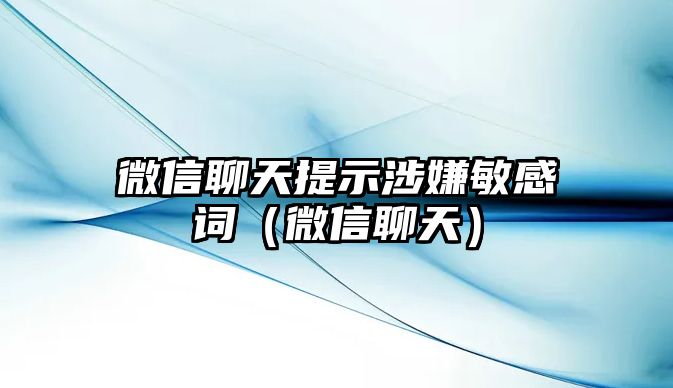 微信聊天提示涉嫌敏感词（微信聊天）